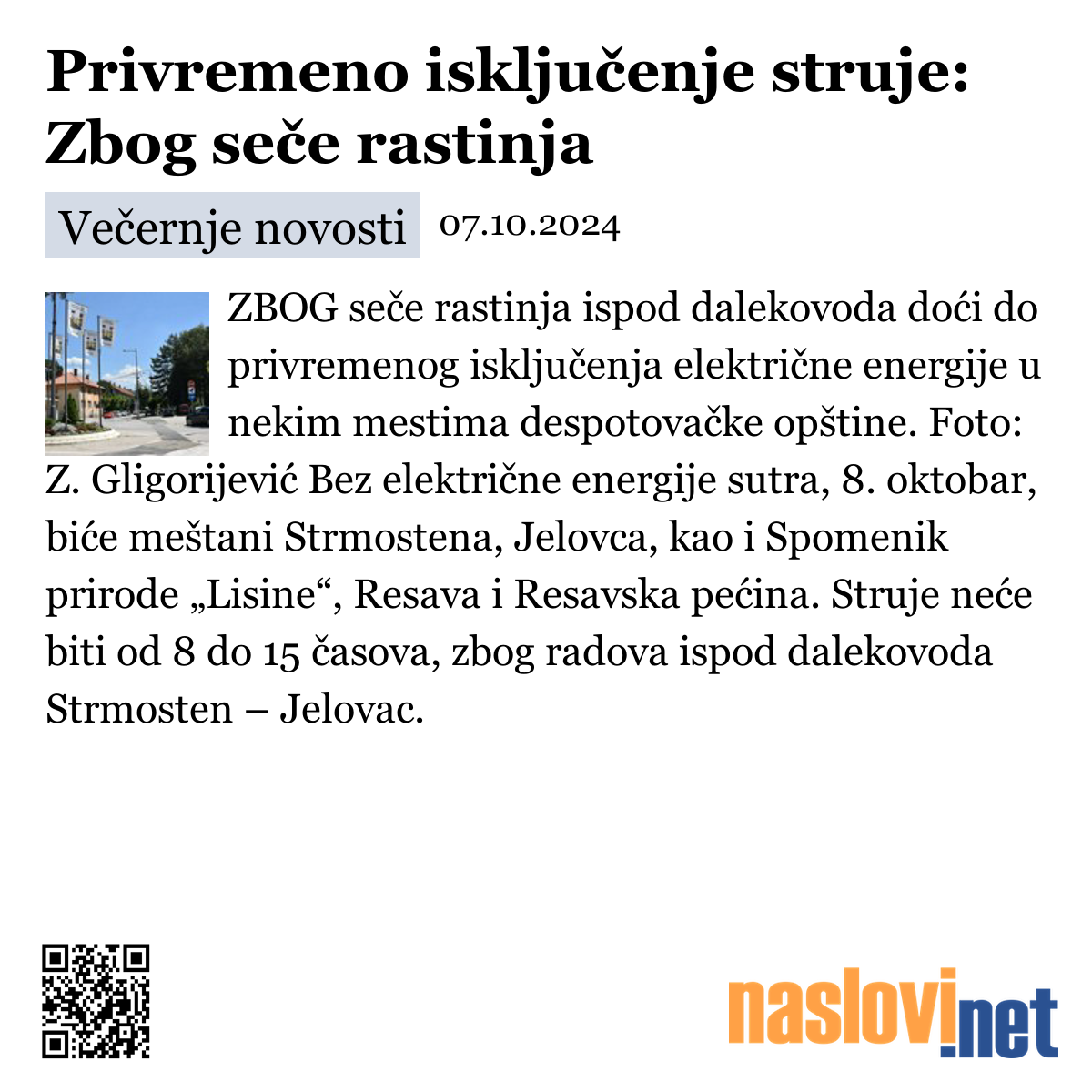 Privremeno isključenje struje: Zbog seče rastinja

Večernje novosti 07.10.2024

ZBOG seče rastinja ispod dalekovoda doći do privremenog isključenja električne energije u nekim mestima despotovačke opštine. Foto: Z. Gligorijević Bez električne energije sutra, 8. oktobar, biće meštani Strmostena, Jelovca, kao i Spomenik prirode „Lisine“, Resava i Resavska pećina. Struje neće biti od 8 do 15 časova, zbog radova ispod dalekovoda Strmosten – Jelovac.

naslovi.net